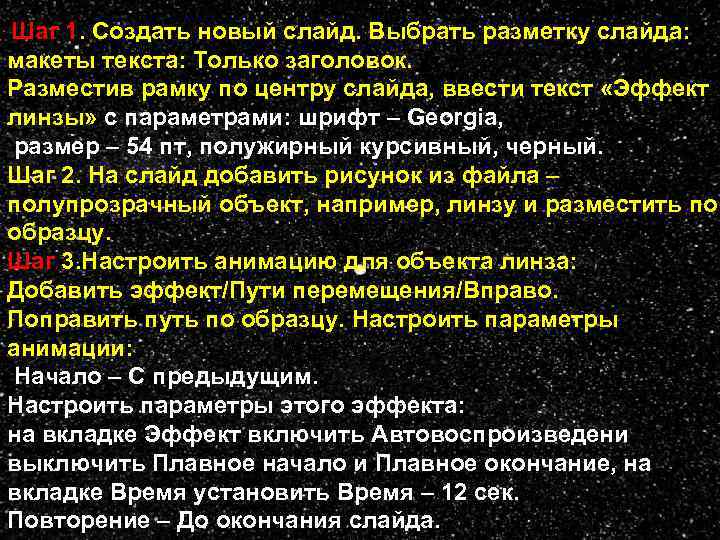 Шаг 1. Создать новый слайд. Выбрать разметку слайда: макеты текста: Только заголовок.
Разместив рамку по центру слайда, ввести текст «Эффект линзы» с параметрами: шрифт – Georgia,
размер – 54 пт, полужирный курсивный, черный.
Шаг 2. На слайд добавить рисунок из файла – полупрозрачный объект, например, линзу и разместить по образцу.
Шаг 3.Настроить анимацию для объекта линза:
Добавить эффект/Пути перемещения/Вправо.
Поправить путь по образцу. Настроить параметры анимации:
Начало – С предыдущим.
Настроить параметры этого эффекта:
на вкладке Эффект включить Автовоспроизведени выключить Плавное начало и Плавное окончание, на вкладке Время установить Время – 12 сек.
Повторение – До окончания слайда.